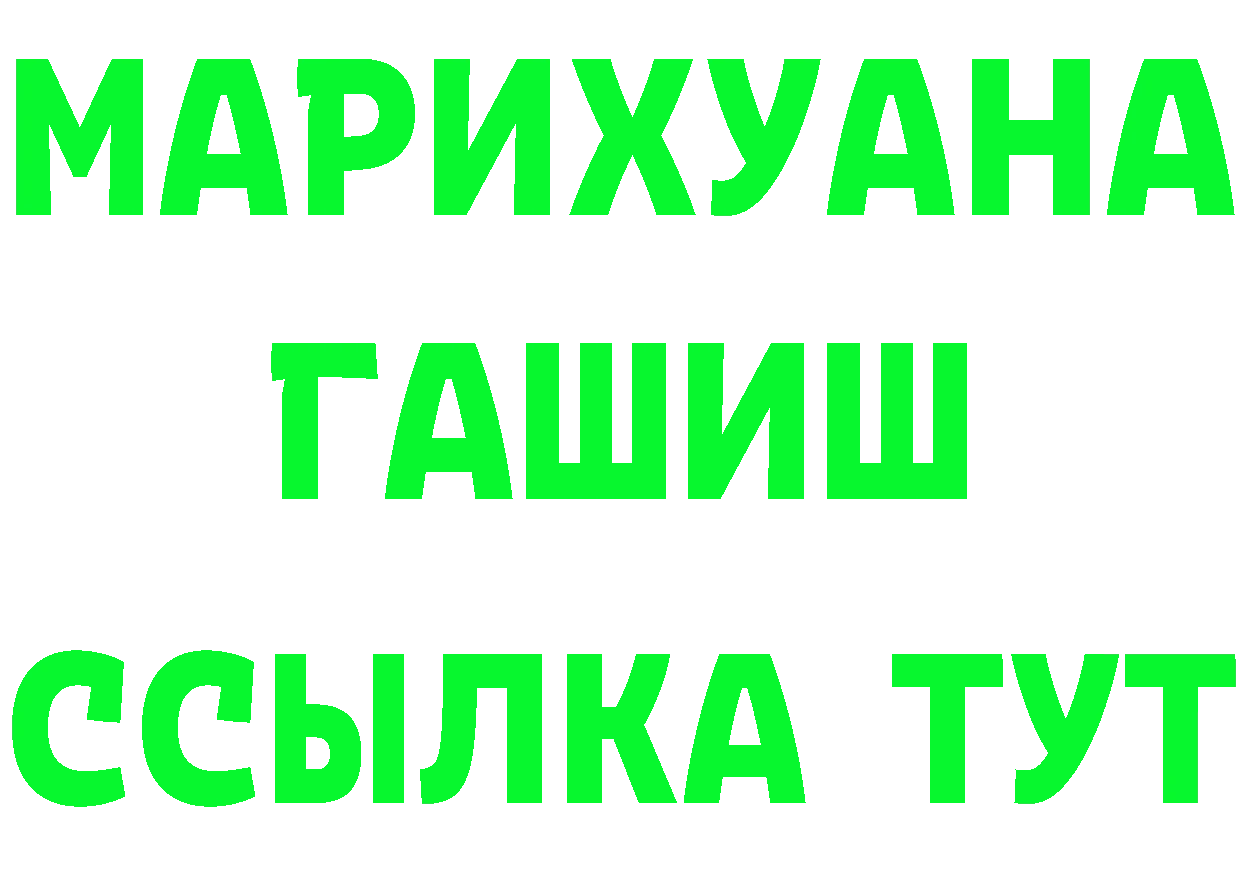 МАРИХУАНА
ГАШИШ
ССЫЛКА ТУТ